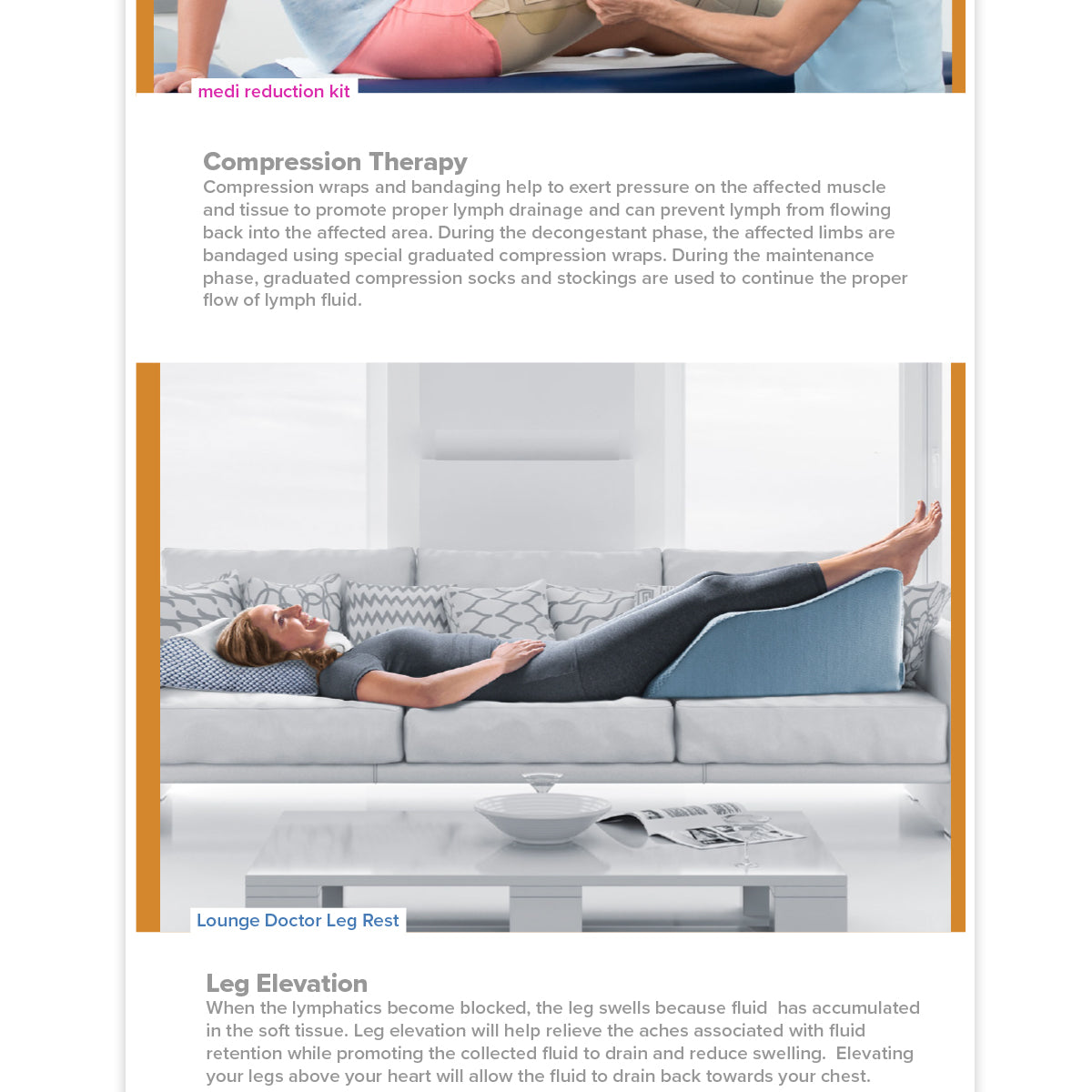 medi reduction kit

Compression Therapy
Compression wraps and bandaging help to exert pressure on the affected muscle and tissue to promote proper lymph drainage and can prevent lymph from flowing back into the affected area. During the decongestant phase, the affected limbs are bandaged using special graduated compression wraps. During the maintenance phase, graduated compression socks and stockings are used to continue the proper flow of lymph fluid.

Lounge Doctor Leg Rest

Leg Elevation
When the lymphatics become blocked, the leg swells because fluid has accumulated in the soft tissue. Leg elevation will help relieve the aches associated with fluid retention while promoting the collected fluid to drain and reduce swelling. Elevating your legs above your heart will allow the fluid to drain back towards your chest.